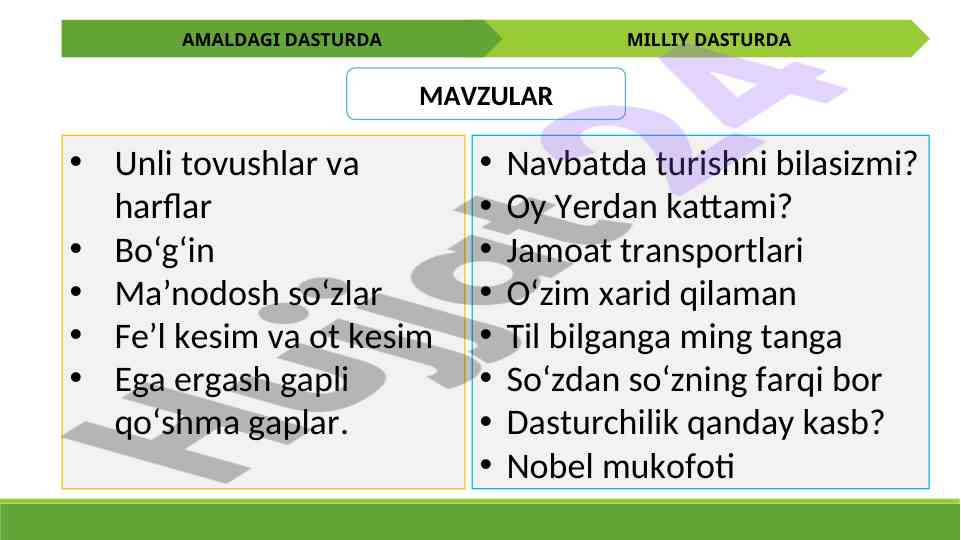 AMALDAGI DASTURDA

MILLIY DASTURDA

MAVZULAR

- Unli tovushlar va harflar
- Bo‘g‘in
- Ma’nodosh so‘zlar
- Fe’l kesim va ot kesim
- Ega ergash gapli qo‘shma gaplar.

- Navbatda turishni bilasizmi?
- Oy Yerdan kattami?
- Jamoat transportlari
- O‘zim xarid qilaman
- Til bilganga ming tanga
- So‘zdan so‘zning farqi bor
- Dasturchilik qanday kasb?
- Nobel mukofoti

Hujjat24